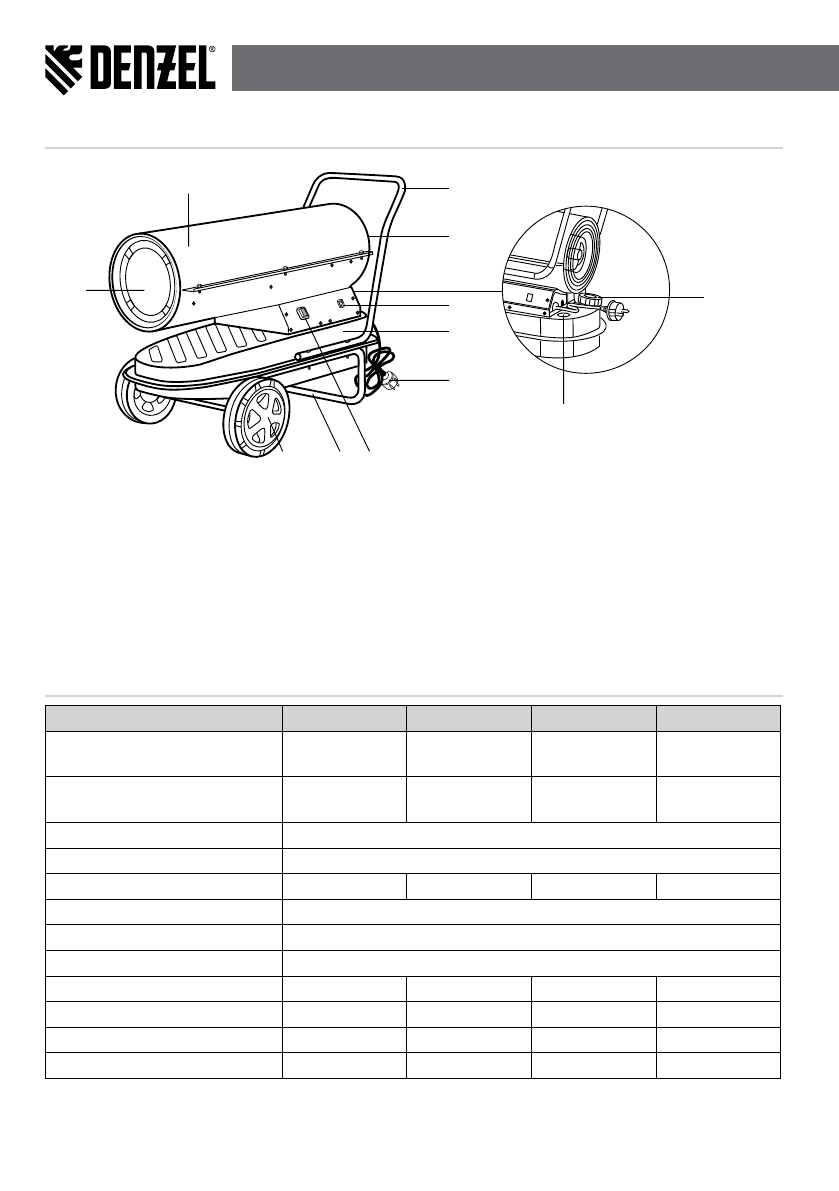 DENZEL®